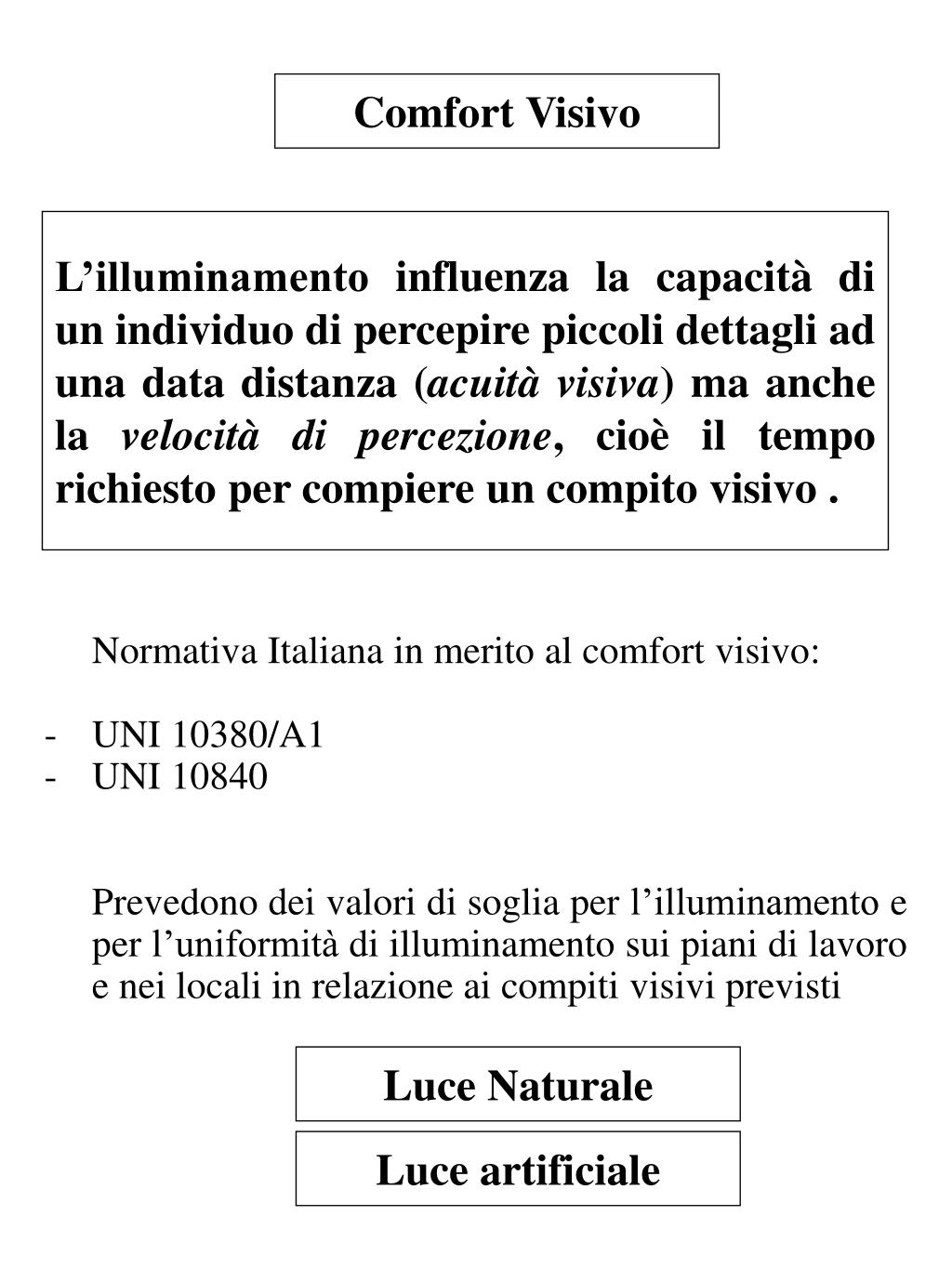 Comfort Visivo

L’illuminamento influenza la capacità di un individuo di percepire piccoli dettagli ad una data distanza (acuità visiva) ma anche la velocità di percezione, cioè il tempo richiesto per compiere un compito visivo .

Normativa Italiana in merito al comfort visivo:

- UNI 10380/A1
- UNI 10840

Prevedono dei valori di soglia per l’illuminamento e per l’uniformità di illuminamento sui piani di lavoro e nei locali in relazione ai compiti visivi previsti

Luce Naturale

Luce artificiale